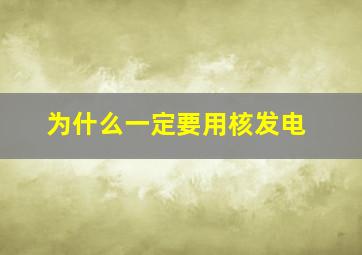 为什么一定要用核发电